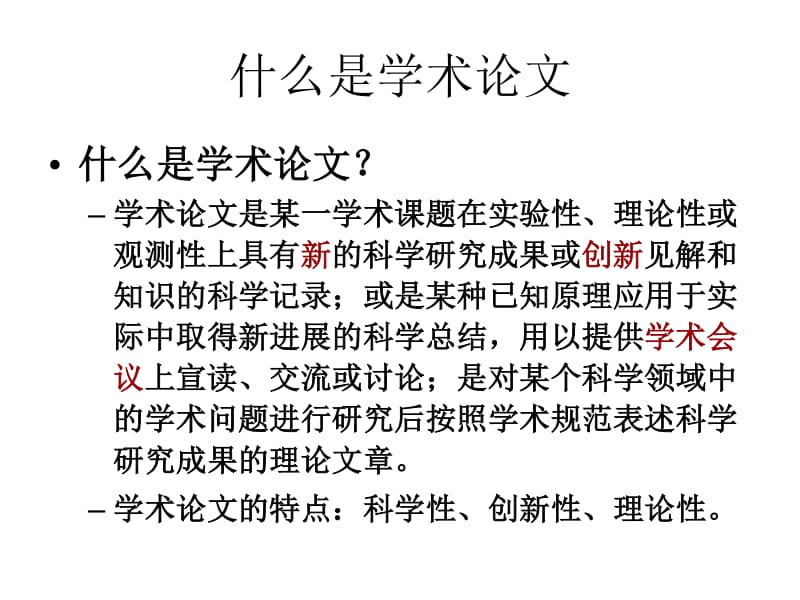 什么是学术论文

• 什么是学术论文？

– 学术论文是某一学术课题在实验性、理论性或观测性上具有新的科学研究成果或创新见解和知识的科学记录；或是某种已知原理应用于实际中取得新进展的科学总结，用以提供学术会议上宣读、交流或讨论；是对某个科学领域中的学术问题进行研究后按照学术规范表述科学研究成果的理论文章。

– 学术论文的特点：科学性、创新性、理论性。